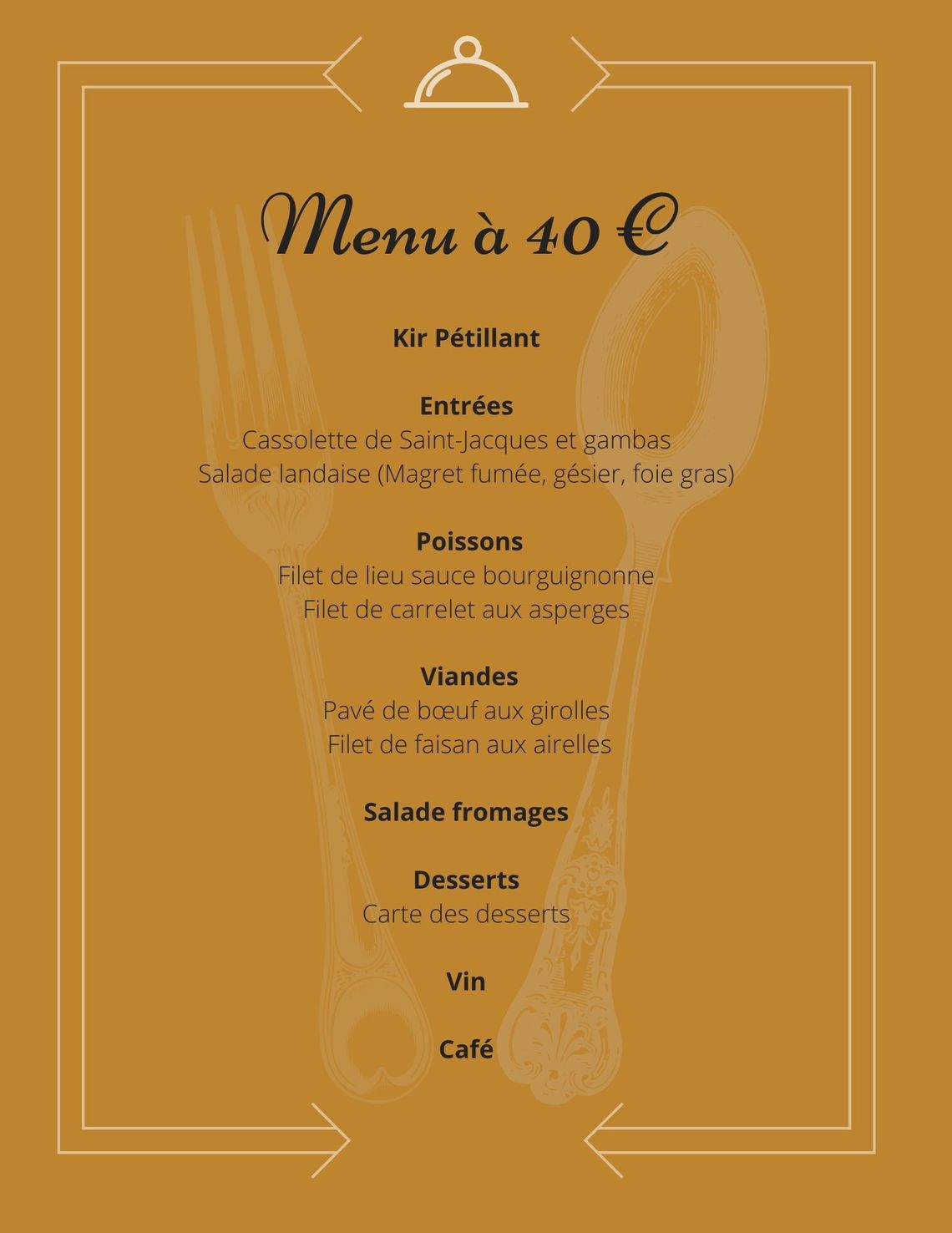 Menu à 40 €

Kir Pétillant

Entrées
Cassolette de Saint-Jacques et gambas
Salade landaise (Magret fumée, gésier, foie gras)

Poissons
Filet de lieu sauce bourguignonne
Filet de carrelet aux asperges

Viandes
Pavé de bœuf aux girolles
Filet de faisan aux airelles

Salade fromages

Desserts
Carte des desserts

Vin

Café